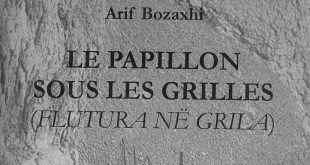 Arif Bozaxhi

LE PAPILLON SOUS LES GRILLES (FLUTURA NË GRILA)